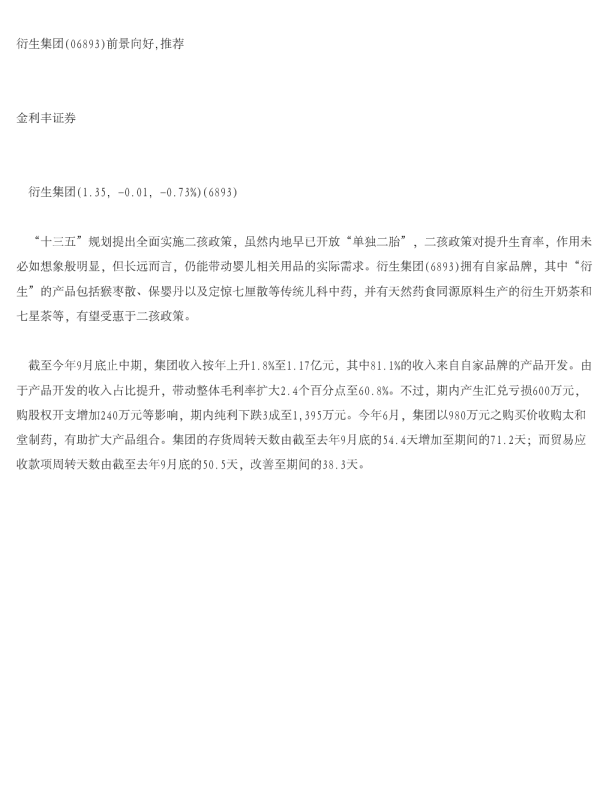 衍生集团(06893)前景向好,推荐

金利丰证券

衍生集团(1.35, -0.01, -0.73%)(6893)

“十三五”规划提出全面实施二孩政策，虽然内地早已开放“单独二胎”，二孩政策对提升生育率，作用未必如想象般明显，但长远而言，仍能带动婴儿相关用品的实际需求。衍生集团(6893)拥有自家品牌，其中“衍生”的产品包括猴枣散、保婴丹以及定惊七厘散等传统儿科中药，并有天然药食同源原料生产的衍生开奶茶和七星茶等，有望受惠于二孩政策。

截至今年9月底止中期，集团收入按年上升1.8%至1.17亿元，其中81.1%的收入来自自家品牌的产品开发。由于产品开发的收入占比提升，带动整体毛利率扩大2.4个百分点至60.8%。不过，期内产生汇兑亏损600万元，购股权开支增加240万元等影响，期内纯利下跌3成至1,395万元。今年6月，集团以980万元之购买价收购太和堂制药，有助扩大产品组合。集团的存货周转天数由截至去年9月底的54.4天增加至期间的71.2天；而贸易应收款项周转天数由截至去年9月底的50.5天，改善至期间的38.3天。